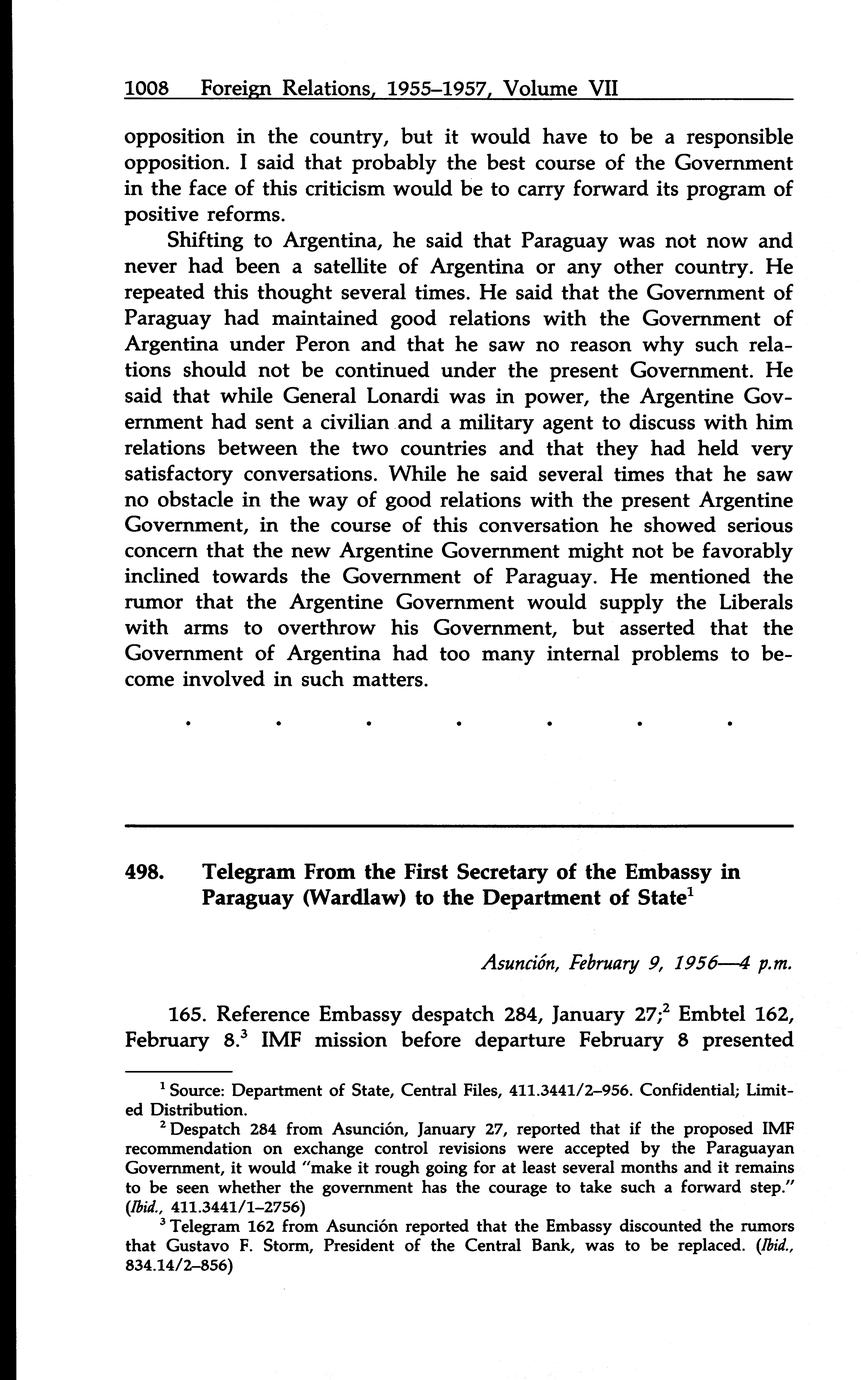 1008 Foreign Relations, 1955–1957, Volume VII

opposition in the country, but it would have to be a responsible opposition. I said that probably the best course of the Government in the face of this criticism would be to carry forward its program of positive reforms.

Shifting to Argentina, he said that Paraguay was not now and never had been a satellite of Argentina or any other country. He repeated this thought several times. He said that the Government of Paraguay had maintained good relations with the Government of Argentina under Peron and that he saw no reason why such relations should not be continued under the present Government. He said that while General Lonardi was in power, the Argentine Government had sent a civilian and a military agent to discuss with him relations between the two countries and that they had held very satisfactory conversations. While he said several times that he saw no obstacle in the way of good relations with the present Argentine Government, in the course of this conversation he showed serious concern that the new Argentine Government might not be favorably inclined towards the Government of Paraguay. He mentioned the rumor that the Argentine Government would supply the Liberals with arms to overthrow his Government, but asserted that the Government of Argentina had too many internal problems to become involved in such matters.

. . . . . . .

498. Telegram From the First Secretary of the Embassy in Paraguay (Wardlaw) to the Department of State$^1$

Asunción, February 9, 1956—4 p.m.

165. Reference Embassy despatch 284, January 27;$^2$ Embtel 162, February 8.$^3$ IMF mission before departure February 8 presented

$^1$ Source: Department of State, Central Files, 411.3441/2–956. Confidential; Limited Distribution.

$^2$ Despatch 284 from Asunción, January 27, reported that if the proposed IMF recommendation on exchange control revisions were accepted by the Paraguayan Government, it would "make it rough going for at least several months and it remains to be seen whether the government has the courage to take such a forward step." (Ibid., 411.3441/1–2756)

$^3$ Telegram 162 from Asunción reported that the Embassy discounted the rumors that Gustavo F. Storm, President of the Central Bank, was to be replaced. (Ibid., 834.14/2–856)